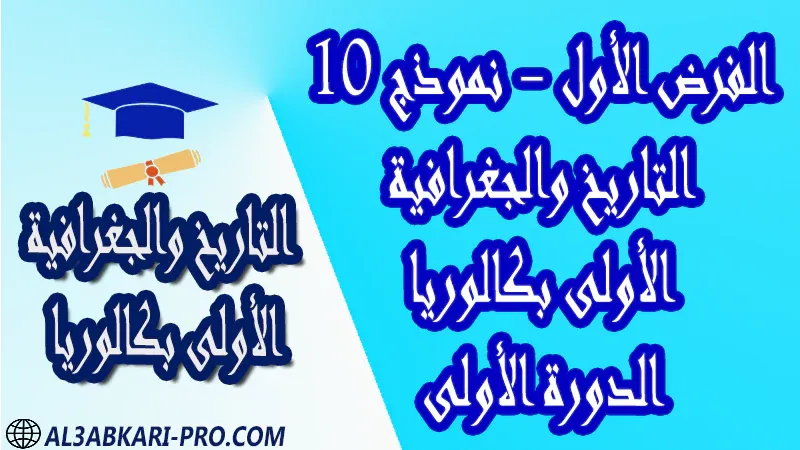 الفرض الأول - نموذج 10
التاريخ والجغرافية
الأولى بكالوريا
الدورة الأولى

التاريخ والجغرافية
الأولى بكالوريا

AL3ABKARI-PRO.COM